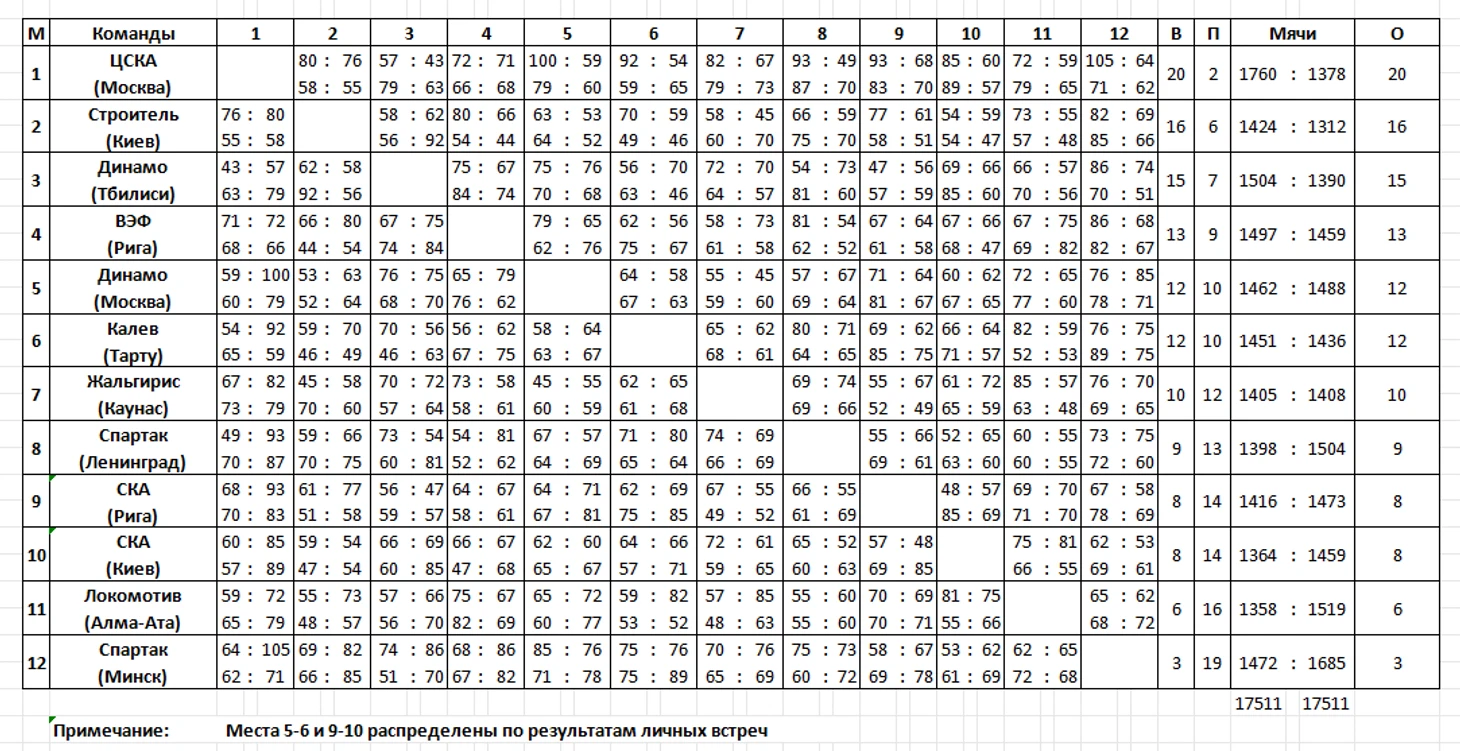 | М | Команды | 1 | 2 | 3 | 4 | 5 | 6 | 7 | 8 | 9 | 10 | 11 | 12 | В | П | Мячи | О |
|---|---|---|---|---|---|---|---|---|---|---|---|---|---|---|---|---|---|
| 1 | ЦСКА (Москва) | | 80 : 76 58 : 55 | 57 : 43 79 : 63 | 72 : 71 66 : 68 | 100 : 59 79 : 60 | 92 : 54 59 : 65 | 82 : 67 79 : 73 | 93 : 49 87 : 70 | 93 : 68 83 : 70 | 85 : 60 89 : 57 | 72 : 59 79 : 65 | 105 : 64 71 : 62 | 20 | 2 | 1760 : 1378 | 20 |
| 2 | Строитель (Киев) | 76 : 80 55 : 58 | | 58 : 62 56 : 92 | 80 : 66 54 : 44 | 63 : 53 64 : 52 | 70 : 59 49 : 46 | 58 : 45 60 : 70 | 66 : 59 75 : 70 | 77 : 61 58 : 51 | 54 : 59 54 : 47 | 73 : 55 57 : 48 | 82 : 69 85 : 66 | 16 | 6 | 1424 : 1312 | 16 |
| 3 | Динамо (Тбилиси) | 43 : 57 63 : 79 | 62 : 58 92 : 56 | | 75 : 67 84 : 74 | 75 : 76 70 : 68 | 56 : 70 63 : 46 | 72 : 70 64 : 57 | 54 : 73 81 : 60 | 47 : 56 57 : 59 | 69 : 66 85 : 60 | 66 : 57 70 : 56 | 86 : 74 70 : 51 | 15 | 7 | 1504 : 1390 | 15 |
| 4 | ВЭФ (Рига) | 71 : 72 68 : 66 | 66 : 80 44 : 54 | 67 : 75 74 : 84 | | 79 : 65 62 : 76 | 62 : 56 75 : 67 | 58 : 73 61 : 58 | 81 : 54 62 : 52 | 67 : 64 61 : 58 | 67 : 66 68 : 47 | 67 : 75 69 : 82 | 86 : 68 82 : 67 | 13 | 9 | 1497 : 1459 | 13 |
| 5 | Динамо (Москва) | 59 : 100 60 : 79 | 53 : 63 52 : 64 | 76 : 75 68 : 70 | 65 : 79 76 : 62 | | 64 : 58 67 : 63 | 55 : 45 59 : 60 | 57 : 67 69 : 64 | 71 : 64 81 : 67 | 60 : 62 67 : 65 | 72 : 65 77 : 60 | 76 : 85 78 : 71 | 12 | 10 | 1462 : 1488 | 12 |
| 6 | Калев (Тарту) | 54 : 92 65 : 59 | 59 : 70 46 : 49 | 70 : 56 46 : 63 | 56 : 62 67 : 75 | 58 : 64 63 : 67 | | 65 : 62 68 : 61 | 80 : 71 64 : 65 | 69 : 62 85 : 75 | 66 : 64 71 : 57 | 82 : 59 52 : 53 | 76 : 75 89 : 75 | 12 | 10 | 1451 : 1436 | 12 |
| 7 | Жальгирис (Каунас) | 67 : 82 73 : 79 | 45 : 58 70 : 60 | 70 : 72 57 : 64 | 73 : 58 58 : 61 | 45 : 55 60 : 59 | 62 : 65 61 : 68 | | 69 : 74 69 : 66 | 55 : 67 52 : 49 | 61 : 72 65 : 59 | 85 : 57 63 : 48 | 76 : 70 69 : 65 | 10 | 12 | 1405 : 1408 | 10 |
| 8 | Спартак (Ленинград) | 49 : 93 70 : 87 | 59 : 66 70 : 75 | 73 : 54 60 : 81 | 54 : 81 52 : 62 | 67 : 57 64 : 69 | 71 : 80 65 : 64 | 74 : 69 66 : 69 | | 55 : 66 69 : 61 | 52 : 65 63 : 60 | 60 : 55 60 : 55 | 73 : 75 72 : 60 | 9 | 13 | 1398 : 1504 | 9 |
| 9 | СКА (Рига) | 68 : 93 70 : 83 | 61 : 77 51 : 58 | 56 : 47 59 : 57 | 64 : 67 58 : 61 | 64 : 71 67 : 81 | 62 : 69 75 : 85 | 67 : 55 49 : 52 | 66 : 55 61 : 69 | | 48 : 57 85 : 69 | 69 : 70 71 : 70 | 67 : 58 78 : 69 | 8 | 14 | 1416 : 1473 | 8 |
| 10 | СКА (Киев) | 60 : 85 57 : 89 | 59 : 54 47 : 54 | 66 : 69 60 : 85 | 66 : 67 47 : 68 | 62 : 60 65 : 67 | 64 : 66 57 : 71 | 72 : 61 59 : 65 | 65 : 52 60 : 63 | 57 : 48 69 : 85 | | 75 : 81 66 : 55 | 62 : 53 69 : 61 | 8 | 14 | 1364 : 1459 | 8 |
| 11 | Локомотив (Алма-Ата) | 59 : 72 65 : 79 | 55 : 73 48 : 57 | 57 : 66 56 : 70 | 75 : 67 82 : 69 | 65 : 72 60 : 77 | 59 : 82 53 : 52 | 57 : 85 48 : 63 | 55 : 60 55 : 60 | 70 : 69 70 : 71 | 81 : 75 55 : 66 | | 65 : 62 68 : 72 | 6 | 16 | 1358 : 1519 | 6 |
| 12 | Спартак (Минск) | 64 : 105 62 : 71 | 69 : 82 66 : 85 | 74 : 86 51 : 70 | 68 : 86 67 : 82 | 85 : 76 71 : 78 | 75 : 76 75 : 89 | 70 : 76 65 : 69 | 75 : 73 60 : 72 | 58 : 67 69 : 78 | 53 : 62 61 : 69 | 62 : 65 72 : 68 | | 3 | 19 | 1472 : 1685 | 3 |

17511 17511

Примечание: Места 5-6 и 9-10 распределены по результатам личных встреч